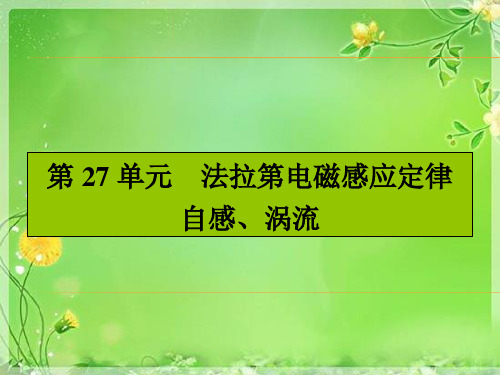 第 27 单元　法拉第电磁感应定律
自感、涡流